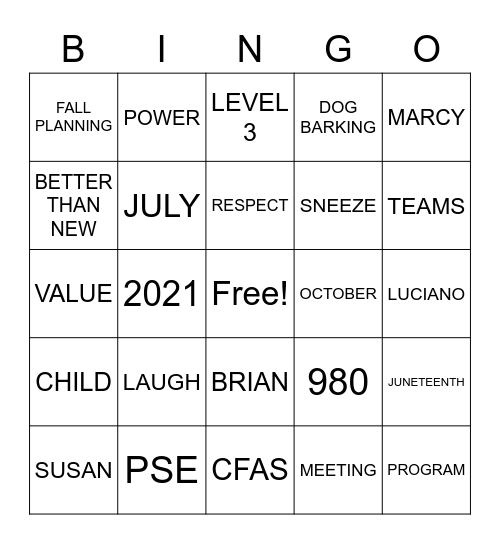 | B | I | N | G | O |
|---|---|---|---|---|
| FALL PLANNING | POWER | LEVEL 3 | DOG BARKING | MARCY |
| BETTER THAN NEW | JULY | RESPECT | SNEEZE | TEAMS |
| VALUE | 2021 | Free! | OCTOBER | LUCIANO |
| CHILD | LAUGH | BRIAN | 980 | JUNETEENTH |
| SUSAN | PSE | CFAS | MEETING | PROGRAM |